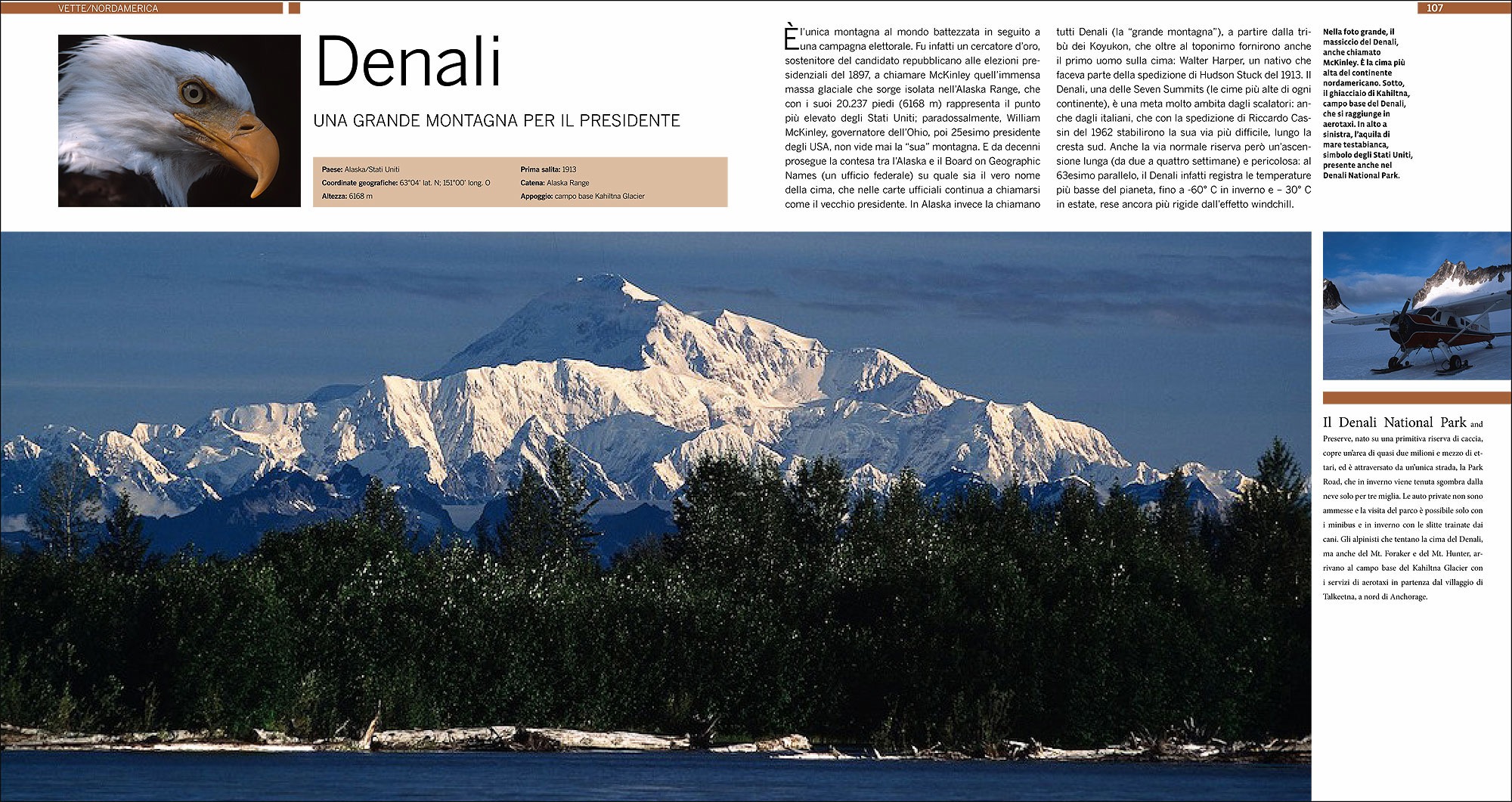 VETTE/NORDAMERICA

107

Denali

UNA GRANDE MONTAGNA PER IL PRESIDENTE

Paese: Alaska/Stati Uniti
Coordinate geografiche: 63°04' lat. N; 151°00' long. O
Altezza: 6168 m

Prima salita: 1913
Catena: Alaska Range
Appoggio: campo base Kahiltna Glacier

È l'unica montagna al mondo battezzata in seguito a una campagna elettorale. Fu infatti un cercatore d'oro, sostenitore del candidato repubblicano alle elezioni presidenziali del 1897, a chiamare McKinley quell'immensa massa glaciale che sorge isolata nell'Alaska Range, che con i suoi 20.237 piedi (6168 m) rappresenta il punto più elevato degli Stati Uniti; paradossalmente, William McKinley, governatore dell'Ohio, poi 25esimo presidente degli USA, non vide mai la "sua" montagna. E da decenni prosegue la contesa tra l'Alaska e il Board on Geographic Names (un ufficio federale) su quale sia il vero nome della cima, che nelle carte ufficiali continua a chiamarsi come il vecchio presidente. In Alaska invece la chiamano tutti Denali (la "grande montagna"), a partire dalla tribù dei Koyukon, che oltre al toponimo fornirono anche il primo uomo sulla cima: Walter Harper, un nativo che faceva parte della spedizione di Hudson Stuck del 1913. Il Denali, una delle Seven Summits (le cime più alte di ogni continente), è una meta molto ambita dagli scalatori: anche dagli italiani, che con la spedizione di Riccardo Cassin del 1962 stabilirono la sua via più difficile, lungo la cresta sud. Anche la via normale riserva però un'ascensione lunga (da due a quattro settimane) e pericolosa: al 63esimo parallelo, il Denali infatti registra le temperature più basse del pianeta, fino a -60° C in inverno e – 30° C in estate, rese ancora più rigide dall'effetto windchill.

Nella foto grande, il massiccio del Denali, anche chiamato McKinley. È la cima più alta del continente nordamericano. Sotto, il ghiacciaio di Kahiltna, campo base del Denali, che si raggiunge in aerotaxi. In alto a sinistra, l'aquila di mare testabianca, simbolo degli Stati Uniti, presente anche nel Denali National Park.

Il Denali National Park and Preserve, nato su una primitiva riserva di caccia, copre un'area di quasi due milioni e mezzo di ettari, ed è attraversato da un'unica strada, la Park Road, che in inverno viene tenuta sgombra dalla neve solo per tre miglia. Le auto private non sono ammesse e la visita del parco è possibile solo con i minibus e in inverno con le slitte trainate dai cani. Gli alpinisti che tentano la cima del Denali, ma anche del Mt. Foraker e del Mt. Hunter, arrivano al campo base del Kahiltna Glacier con i servizi di aerotaxi in partenza dal villaggio di Talkeetna, a nord di Anchorage.